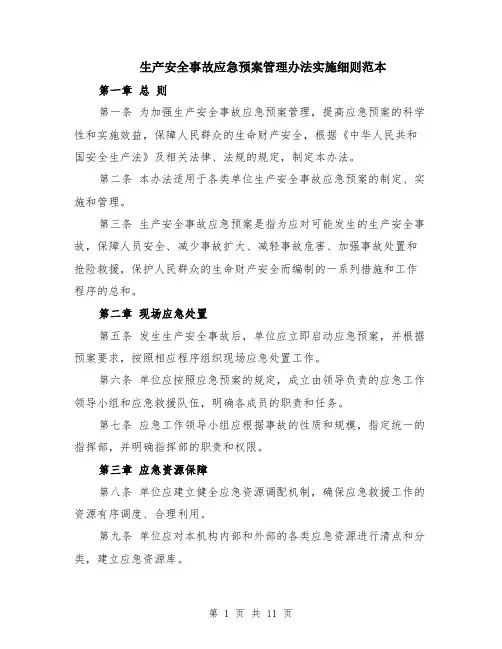 生产安全事故应急预案管理办法实施细则范本

第一章 总 则

第一条 为加强生产安全事故应急预案管理，提高应急预案的科学性和实施效益，保障人民群众的生命财产安全，根据《中华人民共和国安全生产法》及相关法律、法规的规定，制定本办法。

第二条 本办法适用于各类单位生产安全事故应急预案的制定、实施和管理。

第三条 生产安全事故应急预案是指为应对可能发生的生产安全事故，保障人员安全、减少事故扩大、减轻事故危害、加强事故处置和抢险救援，保护人民群众的生命财产安全而编制的一系列措施和工作程序的总和。

第二章 现场应急处置

第五条 发生生产安全事故后，单位应立即启动应急预案，并根据预案要求，按照相应程序组织现场应急处置工作。

第六条 单位应按照应急预案的规定，成立由领导负责的应急工作领导小组和应急救援队伍，明确各成员的职责和任务。

第七条 应急工作领导小组应根据事故的性质和规模，指定统一的指挥部，并明确指挥部的职责和权限。

第三章 应急资源保障

第八条 单位应建立健全应急资源调配机制，确保应急救援工作的资源有序调度、合理利用。

第九条 单位应对本机构内部和外部的各类应急资源进行清点和分类，建立应急资源库。

第 1 页 共 11 页